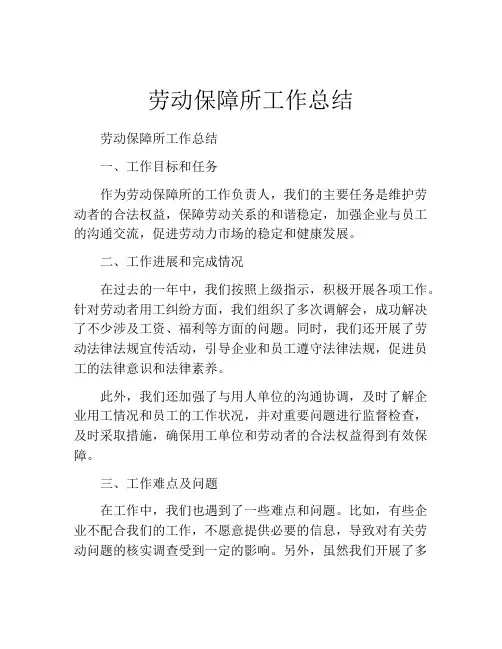 劳动保障所工作总结

劳动保障所工作总结

一、工作目标和任务

作为劳动保障所的工作负责人，我们的主要任务是维护劳动者的合法权益，保障劳动关系的和谐稳定，加强企业与员工的沟通交流，促进劳动力市场的稳定和健康发展。

二、工作进展和完成情况

在过去的一年中，我们按照上级指示，积极开展各项工作。针对劳动者用工纠纷方面，我们组织了多次调解会，成功解决了不少涉及工资、福利等方面的问题。同时，我们还开展了劳动法律法规宣传活动，引导企业和员工遵守法律法规，促进员工的法律意识和法律素养。

此外，我们还加强了与用人单位的沟通协调，及时了解企业用工情况和员工的工作状况，并对重要问题进行监督检查，及时采取措施，确保用工单位和劳动者的合法权益得到有效保障。

三、工作难点及问题

在工作中，我们也遇到了一些难点和问题。比如，有些企业不配合我们的工作，不愿意提供必要的信息，导致对有关劳动问题的核实调查受到一定的影响。另外，虽然我们开展了多